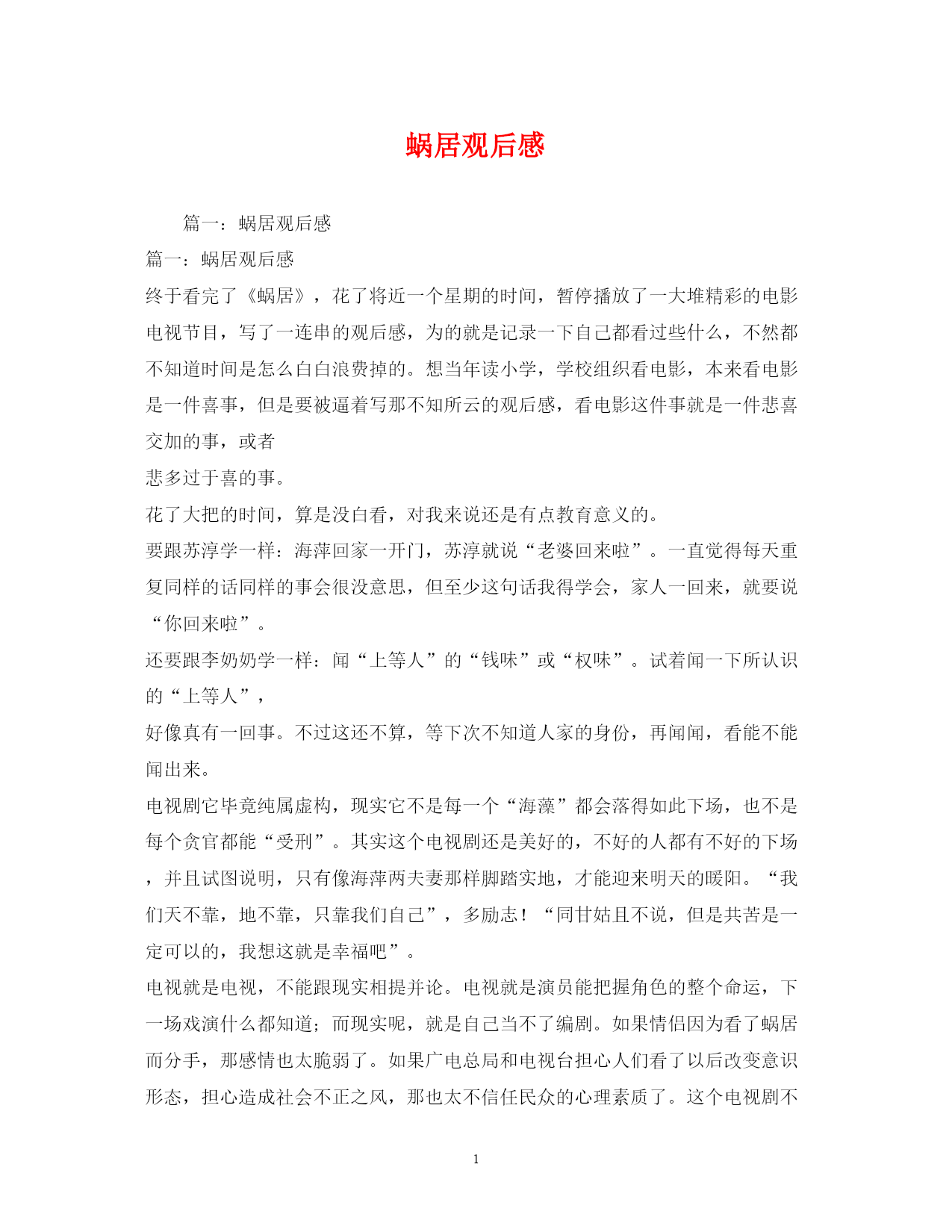 蜗居观后感

篇一：蜗居观后感

篇一：蜗居观后感

终于看完了《蜗居》，花了将近一个星期的时间，暂停播放了一大堆精彩的电影电视节目，写了一连串的观后感，为的就是记录一下自己都看过些什么，不然都不知道时间是怎么白白浪费掉的。想当年读小学，学校组织看电影，本来看电影是一件喜事，但是要被逼着写那不知所云的观后感，看电影这件事就是一件悲喜交加的事，或者

悲多过于喜的事。

花了大把的时间，算是没白看，对我来说还是有点教育意义的。

要跟苏淳学一样：海萍回家一开门，苏淳就说“老婆回来啦”。一直觉得每天重复同样的话同样的事会很没意思，但至少这句话我得学会，家人一回来，就要说“你回来啦”。

还要跟李奶奶学一样：闻“上等人”的“钱味”或“权味”。试着闻一下所认识的“上等人”，

好像真有一回事。不过这还不算，等下次不知道人家的身份，再闻闻，看能不能闻出来。

电视剧它毕竟纯属虚构，现实它不是每一个“海藻”都会落得如此下场，也不是每个贪官都能“受刑”。其实这个电视剧还是美好的，不好的人都有不好的下场，并且试图说明，只有像海萍两夫妻那样脚踏实地，才能迎来明天的暖阳。“我们天不靠，地不靠，只靠我们自己”，多励志！“同甘姑且不说，但是共苦是一定可以的，我想这就是幸福吧”。

电视就是电视，不能跟现实相提并论。电视就是演员能把握角色的整个命运，下一场戏演什么都知道；而现实呢，就是自己当不了编剧。如果情侣因为看了蜗居而分手，那感情也太脆弱了。如果广电总局和电视台担心人们看了以后改变意识形态，担心造成社会不正之风，那也太不信任民众的心理素质了。这个电视剧不

1